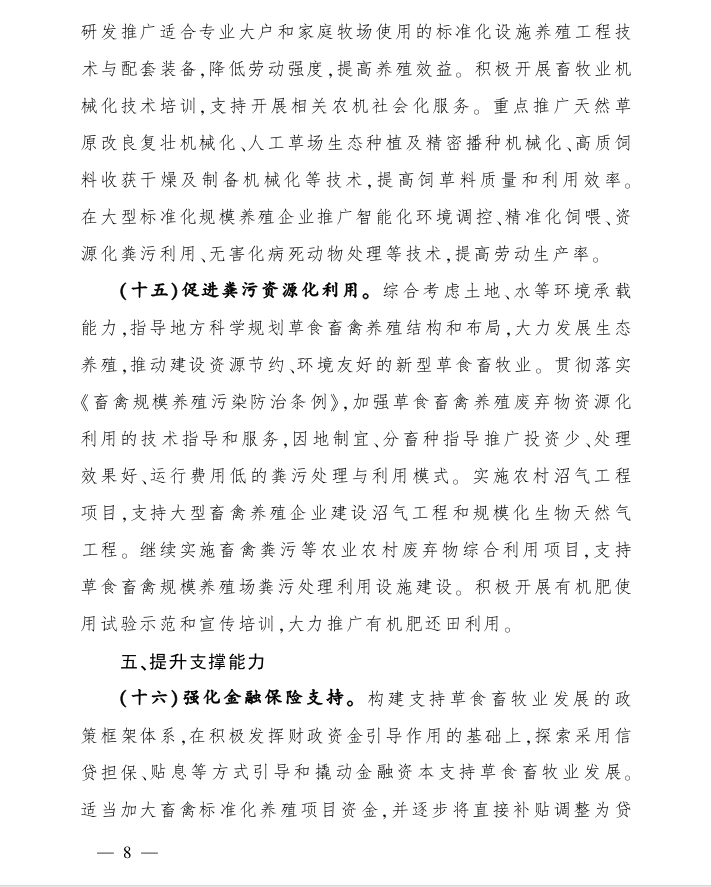 研发推广适合专业大户和家庭牧场使用的标准化设施养殖工程技术与配套装备，降低劳动强度，提高养殖效益。积极开展畜牧业机械化技术培训，支持开展相关农机社会化服务。重点推广天然草原改良复壮机械化、人工草场生态种植及精密播种机械化、高质饲料收获干燥及制备机械化等技术，提高饲草料质量和利用效率。在大型标准化规模养殖企业推广智能化环境调控、精准化饲喂、资源化粪污利用、无害化病死动物处理等技术，提高劳动生产率。

（十五）促进粪污资源化利用。综合考虑土地、水等环境承载能力，指导地方科学规划草食畜禽养殖结构和布局，大力发展生态养殖，推动建设资源节约、环境友好的新型草食畜牧业。贯彻落实《畜禽规模养殖污染防治条例》，加强草食畜禽养殖废弃物资源化利用的技术指导和服务，因地制宜、分畜种指导推广投资少、处理效果好、运行费用低的粪污处理与利用模式。实施农村沼气工程项目，支持大型畜禽养殖企业建设沼气工程和规模化生物天然气工程。继续实施畜禽粪污等农业农村废弃物综合利用项目，支持草食畜禽规模养殖场粪污处理利用设施建设。积极开展有机肥使用试验示范和宣传培训，大力推广有机肥还田利用。

五、提升支撑能力

（十六）强化金融保险支持。构建支持草食畜牧业发展的政策框架体系，在积极发挥财政资金引导作用的基础上，探索采用信贷担保、贴息等方式引导和撬动金融资本支持草食畜牧业发展。适当加大畜禽标准化养殖项目资金，并逐步将直接补贴调整为贷

— 8 —